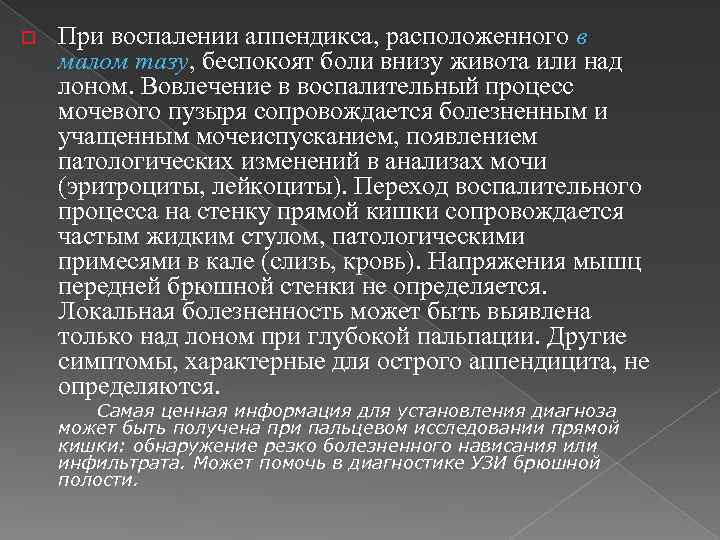 При воспалении аппендикса, расположенного в малом тазу, беспокоят боли внизу живота или над лоном. Вовлечение в воспалительный процесс мочевого пузыря сопровождается болезненным и учащенным мочеиспусканием, появлением патологических изменений в анализах мочи (эритроциты, лейкоциты). Переход воспалительного процесса на стенку прямой кишки сопровождается частым жидким стулом, патологическими примесями в кале (слизь, кровь). Напряжения мышц передней брюшной стенки не определяется. Локальная болезненность может быть выявлена только над лоном при глубокой пальпации. Другие симптомы, характерные для острого аппендицита, не определяются.

Самая ценная информация для установления диагноза может быть получена при пальцевом исследовании прямой кишки: обнаружение резко болезненного нависания или инфильтрата. Может помочь в диагностике УЗИ брюшной полости.